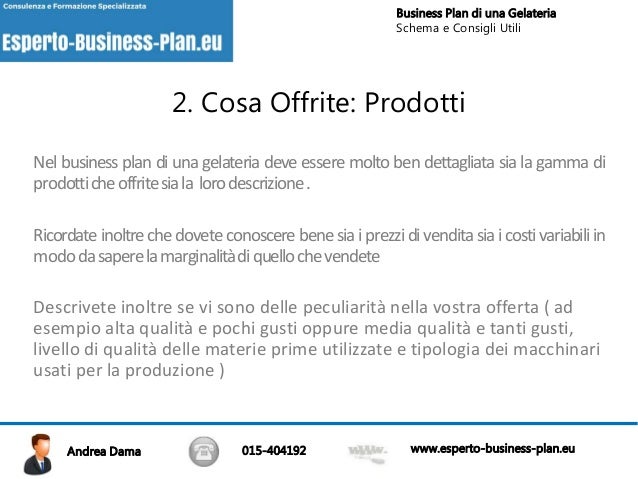 Consulenza e Formazione Specializzata
Esperto-Business-Plan.eu

Business Plan di una Gelateria
Schema e Consigli Utili

2. Cosa Offrite: Prodotti

Nel business plan di una gelateria deve essere molto ben dettagliata sia la gamma di prodotti che offrite sia la loro descrizione .

Ricordate inoltre che dovete conoscere bene sia i prezzi di vendita sia i costi variabili in modo da sapere la marginalità di quello che vendete

Descrivete inoltre se vi sono delle peculiarità nella vostra offerta ( ad esempio alta qualità e pochi gusti oppure media qualità e tanti gusti, livello di qualità delle materie prime utilizzate e tipologia dei macchinari usati per la produzione )

Andrea Dama
015-404192
www.
www.esperto-business-plan.eu